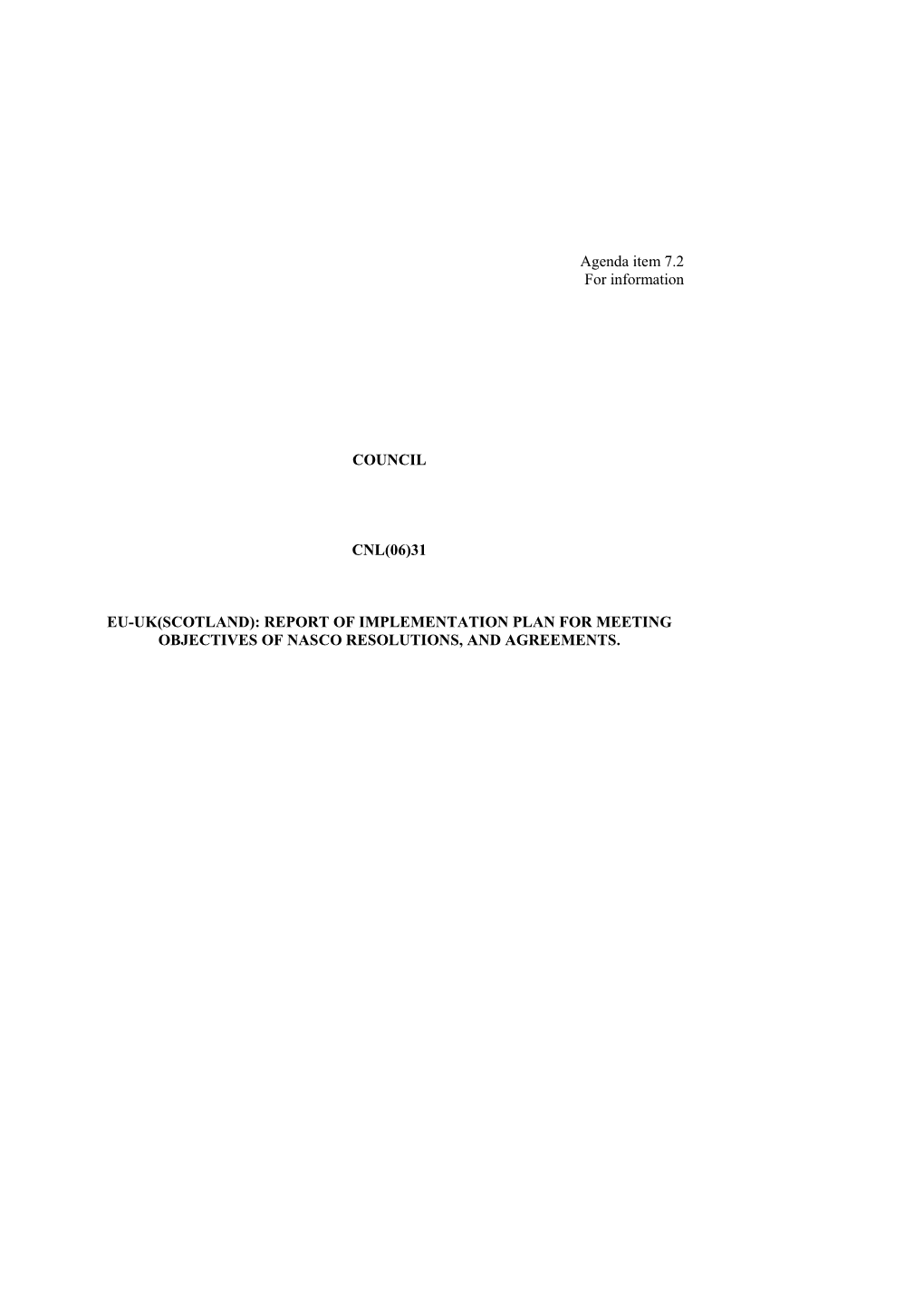 Agenda item 7.2
For information

COUNCIL

CNL(06)31

EU-UK(SCOTLAND): REPORT OF IMPLEMENTATION PLAN FOR MEETING OBJECTIVES OF NASCO RESOLUTIONS, AND AGREEMENTS.